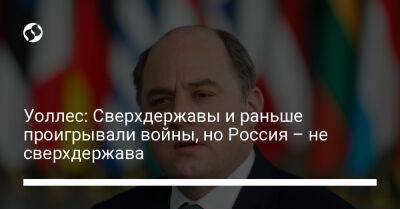 Уоллес: Сверхдержавы и раньше проигрывали войны, но Россия – не сверхдержава